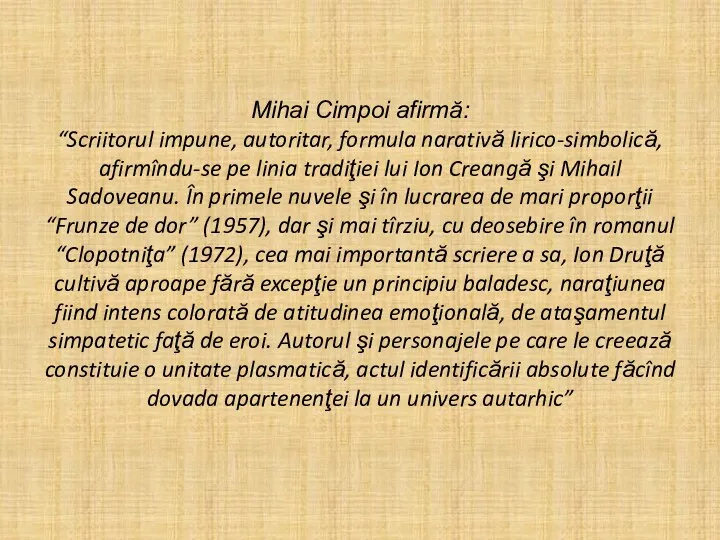 Mihai Cimpoi afirmă:
“Scriitorul impune, autoritar, formula narativă lirico-simbolică, afirmîndu-se pe linia tradiţiei lui Ion Creangă şi Mihail Sadoveanu. În primele nuvele şi în lucrarea de mari proporţii “Frunze de dor” (1957), dar şi mai tîrziu, cu deosebire în romanul “Clopotniţa” (1972), cea mai importantă scriere a sa, Ion Druţă cultivă aproape fără excepţie un principiu baladesc, naraţiunea fiind intens colorată de atitudinea emoţională, de ataşamentul simpatetic faţă de eroi. Autorul şi personajele pe care le creează constituie o unitate plasmatică, actul identificării absolute făcînd dovada apartenenţei la un univers autarhic”